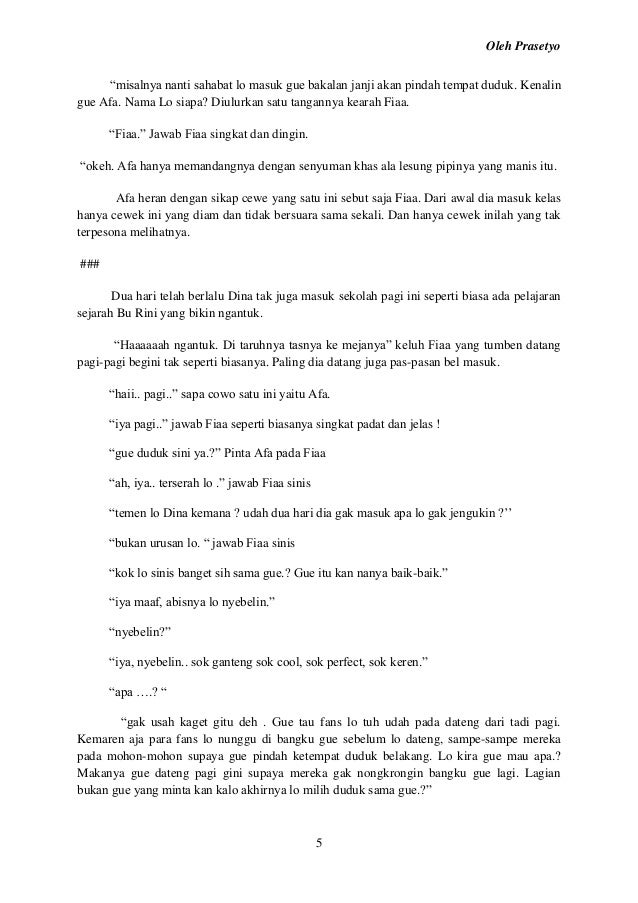 Oleh Prasetyo

"misalnya nanti sahabat lo masuk gue bakalan janji akan pindah tempat duduk. Kenalin gue Afa. Nama Lo siapa? Diulurkan satu tangannya kearah Fiaa.

"Fiaa." Jawab Fiaa singkat dan dingin.

"okeh. Afa hanya memandangnya dengan senyuman khas ala lesung pipinya yang manis itu.

Afa heran dengan sikap cewe yang satu ini sebut saja Fiaa. Dari awal dia masuk kelas hanya cewek ini yang diam dan tidak bersuara sama sekali. Dan hanya cewek inilah yang tak terpesona melihatnya.

###

Dua hari telah berlalu Dina tak juga masuk sekolah pagi ini seperti biasa ada pelajaran sejarah Bu Rini yang bikin ngantuk.

"Haaaaaah ngantuk. Di taruhnya tasnya ke mejanya" keluh Fiaa yang tumben datang pagi-pagi begini tak seperti biasanya. Paling dia datang juga pas-pasan bel masuk.

"haii.. pagi.." sapa cowo satu ini yaitu Afa.

"iya pagi.." jawab Fiaa seperti biasanya singkat padat dan jelas !

"gue duduk sini ya.?" Pinta Afa pada Fiaa

"ah, iya.. terserah lo ." jawab Fiaa sinis

"temen lo Dina kemana ? udah dua hari dia gak masuk apa lo gak jengukin ?''

"bukan urusan lo. " jawab Fiaa sinis

"kok lo sinis banget sih sama gue.? Gue itu kan nanya baik-baik."

"iya maaf, abisnya lo nyebelin."

"nyebelin?"

"iya, nyebelin.. sok ganteng sok cool, sok perfect, sok keren."

"apa ….? "

"gak usah kaget gitu deh . Gue tau fans lo tuh udah pada dateng dari tadi pagi. Kemaren aja para fans lo nunggu di bangku gue sebelum lo dateng, sampe-sampe mereka pada mohon-mohon supaya gue pindah ketempat duduk belakang. Lo kira gue mau apa.? Makanya gue dateng pagi gini supaya mereka gak nongkrongin bangku gue lagi. Lagian bukan gue yang minta kan kalo akhirnya lo milih duduk sama gue.?"

5